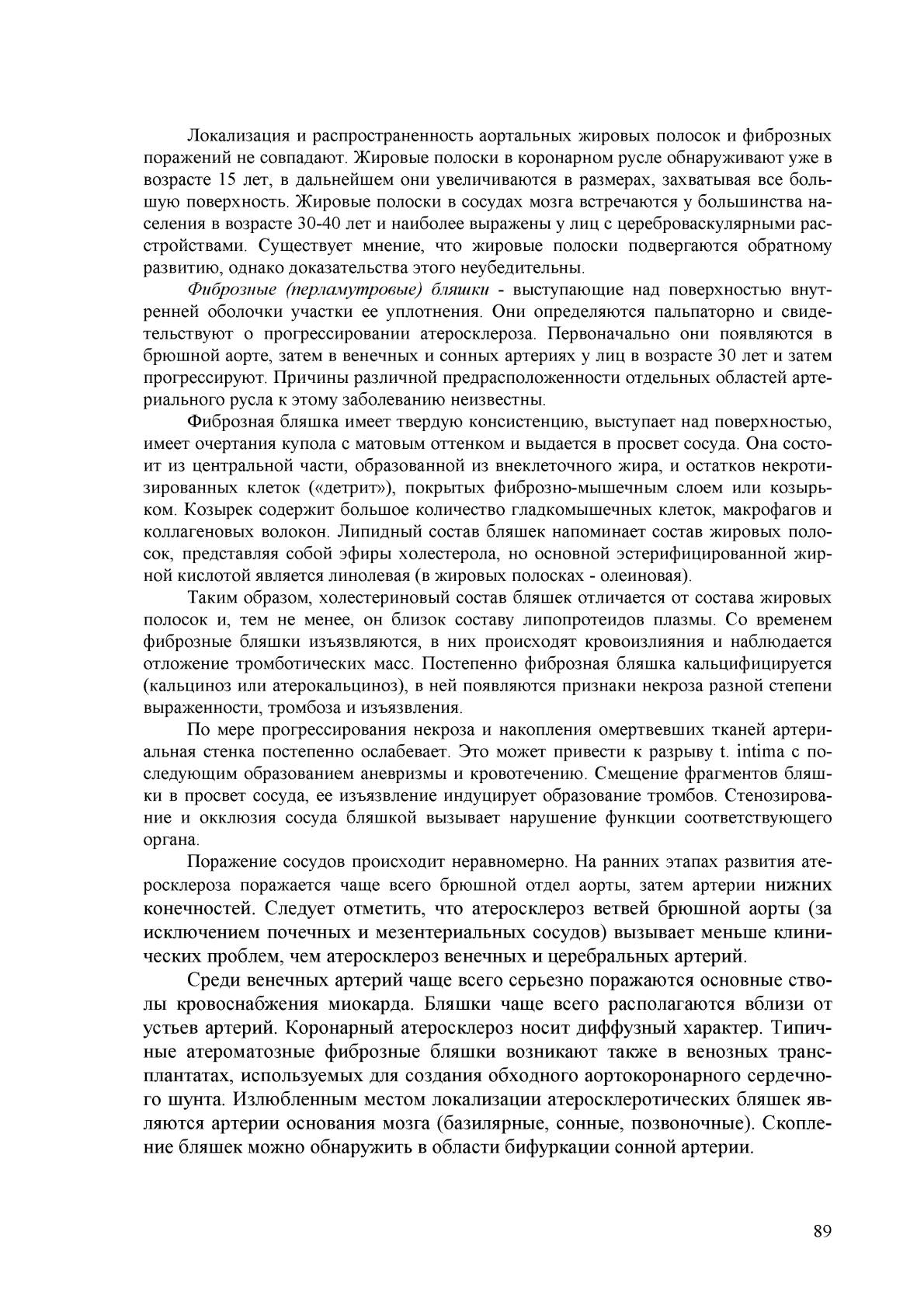 Локализация и распространенность аортальных жировых полосок и фиброзных поражений не совпадают. Жировые полоски в коронарном русле обнаруживают уже в возрасте 15 лет, в дальнейшем они увеличиваются в размерах, захватывая все большую поверхность. Жировые полоски в сосудах мозга встречаются у большинства населения в возрасте 30-40 лет и наиболее выражены у лиц с цереброваскулярными расстройствами. Существует мнение, что жировые полоски подвергаются обратному развитию, однако доказательства этого неубедительны.

Фиброзные (перламутровые) бляшки - выступающие над поверхностью внутренней оболочки участки ее уплотнения. Они определяются пальпаторно и свидетельствуют о прогрессировании атеросклероза. Первоначально они появляются в брюшной аорте, затем в венечных и сонных артериях у лиц в возрасте 30 лет и затем прогрессируют. Причины различной предрасположенности отдельных областей артериального русла к этому заболеванию неизвестны.

Фиброзная бляшка имеет твердую консистенцию, выступает над поверхностью, имеет очертания купола с матовым оттенком и выдается в просвет сосуда. Она состоит из центральной части, образованной из внеклеточного жира, и остатков некротизированных клеток («детрит»), покрытых фиброзно-мышечным слоем или козырьком. Козырек содержит большое количество гладкомышечных клеток, макрофагов и коллагеновых волокон. Липидный состав бляшек напоминает состав жировых полосок, представляя собой эфиры холестерола, но основной эстерифицированной жирной кислотой является линолевая (в жировых полосках - олеиновая).

Таким образом, холестериновый состав бляшек отличается от состава жировых полосок и, тем не менее, он близок составу липопротеидов плазмы. Со временем фиброзные бляшки изъязвляются, в них происходят кровоизлияния и наблюдается отложение тромботических масс. Постепенно фиброзная бляшка кальцифицируется (кальциноз или атерокальциноз), в ней появляются признаки некроза разной степени выраженности, тромбоза и изъязвления.

По мере прогрессирования некроза и накопления омертвевших тканей артериальная стенка постепенно ослабевает. Это может привести к разрыву t. intima с последующим образованием аневризмы и кровотечению. Смещение фрагментов бляшки в просвет сосуда, ее изъязвление индуцирует образование тромбов. Стенозирование и окклюзия сосуда бляшкой вызывает нарушение функции соответствующего органа.

Поражение сосудов происходит неравномерно. На ранних этапах развития атеросклероза поражается чаще всего брюшной отдел аорты, затем артерии нижних конечностей. Следует отметить, что атеросклероз ветвей брюшной аорты (за исключением почечных и мезентериальных сосудов) вызывает меньше клинических проблем, чем атеросклероз венечных и церебральных артерий.

Среди венечных артерий чаще всего серьезно поражаются основные стволы кровоснабжения миокарда. Бляшки чаще всего располагаются вблизи от устьев артерий. Коронарный атеросклероз носит диффузный характер. Типичные атероматозные фиброзные бляшки возникают также в венозных трансплантатах, используемых для создания обходного аортокоронарного сердечного шунта. Излюбленным местом локализации атеросклеротических бляшек являются артерии основания мозга (базилярные, сонные, позвоночные). Скопление бляшек можно обнаружить в области бифуркации сонной артерии.

89